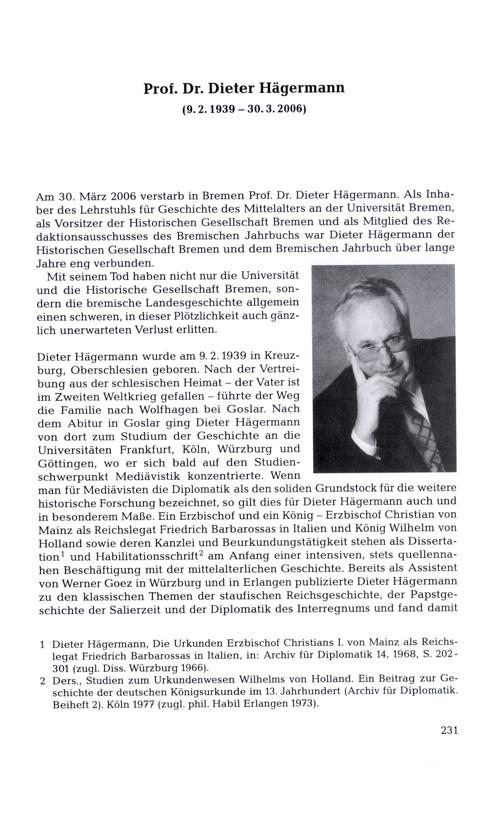 Prof. Dr. Dieter Hägermann

(9. 2. 1939 – 30. 3. 2006)

Am 30. März 2006 verstarb in Bremen Prof. Dr. Dieter Hägermann. Als Inhaber des Lehrstuhls für Geschichte des Mittelalters an der Universität Bremen, als Vorsitzer der Historischen Gesellschaft Bremen und als Mitglied des Redaktionsausschusses des Bremischen Jahrbuchs war Dieter Hägermann der Historischen Gesellschaft Bremen und dem Bremischen Jahrbuch über lange Jahre eng verbunden.

Mit seinem Tod haben nicht nur die Universität und die Historische Gesellschaft Bremen, sondern die bremische Landesgeschichte allgemein einen schweren, in dieser Plötzlichkeit auch gänzlich unerwarteten Verlust erlitten.

Dieter Hägermann wurde am 9. 2. 1939 in Kreuzburg, Oberschlesien geboren. Nach der Vertreibung aus der schlesischen Heimat – der Vater ist im Zweiten Weltkrieg gefallen – führte der Weg die Familie nach Wolfhagen bei Goslar. Nach dem Abitur in Goslar ging Dieter Hägermann von dort zum Studium der Geschichte an die Universitäten Frankfurt, Köln, Würzburg und Göttingen, wo er sich bald auf den Studienschwerpunkt Mediävistik konzentrierte. Wenn man für Mediävisten die Diplomatik als den soliden Grundstock für die weitere historische Forschung bezeichnet, so gilt dies für Dieter Hägermann auch und in besonderem Maße. Ein Erzbischof und ein König – Erzbischof Christian von Mainz als Reichslegat Friedrich Barbarossas in Italien und König Wilhelm von Holland sowie deren Kanzlei und Beurkundungstätigkeit stehen als Dissertation$^1$ und Habilitationsschrift$^2$ am Anfang einer intensiven, stets quellennahen Beschäftigung mit der mittelalterlichen Geschichte. Bereits als Assistent von Werner Goez in Würzburg und in Erlangen publizierte Dieter Hägermann zu den klassischen Themen der staufischen Reichsgeschichte, der Papstgeschichte der Salierzeit und der Diplomatik des Interregnums und fand damit

1 Dieter Hägermann, Die Urkunden Erzbischof Christians I. von Mainz als Reichslegat Friedrich Barbarossas in Italien, in: Archiv für Diplomatik 14, 1968, S. 202-301 (zugl. Diss. Würzburg 1966).

2 Ders., Studien zum Urkundenwesen Wilhelms von Holland. Ein Beitrag zur Geschichte der deutschen Königsurkunde im 13. Jahrhundert (Archiv für Diplomatik. Beiheft 2). Köln 1977 (zugl. phil. Habil Erlangen 1973).

231